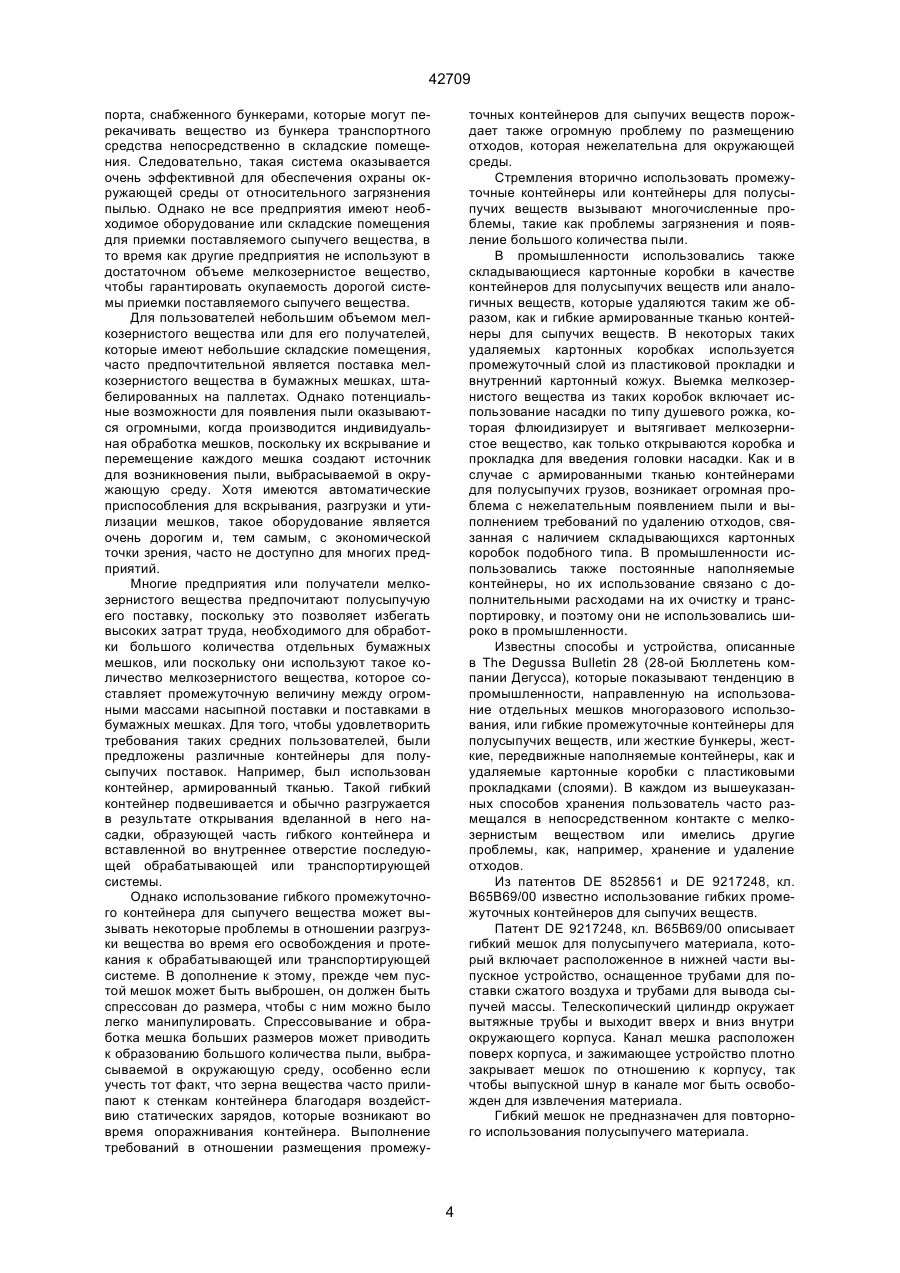 42709

порта, снабженного бункерами, которые могут перекачивать вещество из бункера транспортного средства непосредственно в складские помещения. Следовательно, такая система оказывается очень эффективной для обеспечения охраны окружающей среды от относительного загрязнения пылью. Однако не все предприятия имеют необходимое оборудование или складские помещения для приемки поставляемого сыпучего вещества, в то время как другие предприятия не используют в достаточном объеме мелкозернистое вещество, чтобы гарантировать окупаемость дорогой системы приемки поставляемого сыпучего вещества.

Для пользователей небольшим объемом мелкозернистого вещества или для его получателей, которые имеют небольшие складские помещения, часто предпочтительной является поставка мелкозернистого вещества в бумажных мешках, штабелированных на паллетах. Однако потенциальные возможности для появления пыли оказываются огромными, когда производится индивидуальная обработка мешков, поскольку их вскрывание и перемещение каждого мешка создают источник для возникновения пыли, выбрасываемой в окружающую среду. Хотя имеются автоматические приспособления для вскрывания, разгрузки и утилизации мешков, такое оборудование является очень дорогим и, тем самым, с экономической точки зрения, часто не доступно для многих предприятий.

Многие предприятия или получатели мелкозернистого вещества предпочитают полусыпучую его поставку, поскольку это позволяет избегать высоких затрат труда, необходимого для обработки большого количества отдельных бумажных мешков, или поскольку они используют такое количество мелкозернистого вещества, которое составляет промежуточную величину между огромными массами насыпной поставки и поставками в бумажных мешках. Для того, чтобы удовлетворить требования таких средних пользователей, были предложены различные контейнеры для полусыпучих поставок. Например, был использован контейнер, армированный тканью. Такой гибкий контейнер подвешивается и обычно разгружается в результате открывания вделанной в него насадки, образующей часть гибкого контейнера и вставленной во внутреннее отверстие последующей обрабатывающей или транспортирующей системы.

Однако использование гибкого промежуточного контейнера для сыпучего вещества может вызывать некоторые проблемы в отношении разгрузки вещества во время его освобождения и протекания к обрабатывающей или транспортирующей системе. В дополнение к этому, прежде чем пустой мешок может быть выброшен, он должен быть спрессован до размера, чтобы с ним можно было легко манипулировать. Спрессовывание и обработка мешка больших размеров может приводить к образованию большого количества пыли, выбрасываемой в окружающую среду, особенно если учесть тот факт, что зерна вещества часто прилипают к стенкам контейнера благодаря воздействию статических зарядов, которые возникают во время опоражнивания контейнера. Выполнение требований в отношении размещения промежуточных контейнеров для сыпучих веществ порождает также огромную проблему по размещению отходов, которая нежелательна для окружающей среды.

Стремления вторично использовать промежуточные контейнеры или контейнеры для полусыпучих веществ вызывают многочисленные проблемы, такие как проблемы загрязнения и появление большого количества пыли.

В промышленности использовались также складывающиеся картонные коробки в качестве контейнеров для полусыпучих веществ или аналогичных веществ, которые удаляются таким же образом, как и гибкие армированные тканью контейнеры для сыпучих веществ. В некоторых таких удаляемых картонных коробках используется промежуточный слой из пластиковой прокладки и внутренний картонный кожух. Выемка мелкозернистого вещества из таких коробок включает использование насадки по типу душевого рожка, которая флюидизирует и вытягивает мелкозернистое вещество, как только открываются коробка и прокладка для введения головки насадки. Как и в случае с армированными тканью контейнерами для полусыпучих грузов, возникает огромная проблема с нежелательным появлением пыли и выполнением требований по удалению отходов, связанная с наличием складывающихся картонных коробок подобного типа. В промышленности использовались также постоянные наполняемые контейнеры, но их использование связано с дополнительными расходами на их очистку и транспортировку, и поэтому они не использовались широко в промышленности.

Известны способы и устройства, описанные в The Degussa Bulletin 28 (28-ой Бюллетень компании Дегусса), которые показывают тенденцию в промышленности, направленную на использование отдельных мешков многоразового использования, или гибкие промежуточные контейнеры для полусыпучих веществ, или жесткие бункеры, жесткие, передвижные наполняемые контейнеры, как и удаляемые картонные коробки с пластиковыми прокладками (слоями). В каждом из вышеуказанных способов хранения пользователь часто размещался в непосредственном контакте с мелкозернистым веществом или имелись другие проблемы, как, например, хранение и удаление отходов.

Из патентов DE 8528561 и DE 9217248, кл. B65B69/00 известно использование гибких промежуточных контейнеров для сыпучих веществ.

Патент DE 9217248, кл. B65B69/00 описывает гибкий мешок для полусыпучего материала, который включает расположенное в нижней части выпускное устройство, оснащенное трубами для поставки сжатого воздуха и трубами для вывода сыпучей массы. Телескопический цилиндр окружает вытяжные трубы и выходит вверх и вниз внутри окружающего корпуса. Канал мешка расположен поверх корпуса, и зажимающее устройство плотно закрывает мешок по отношению к корпусу, так чтобы выпускной шнур в канале мог быть освобожден для извлечения материала.

Гибкий мешок не предназначен для повторного использования полусыпучего материала.

4